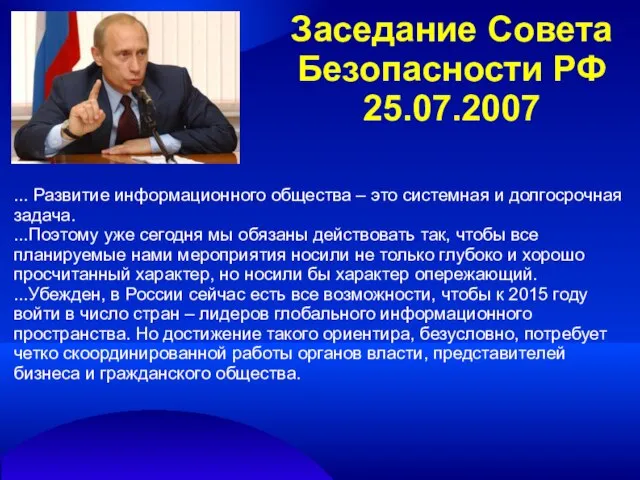 Заседание Совета Безопасности РФ 25.07.2007

... Развитие информационного общества – это системная и долгосрочная задача.
...Поэтому уже сегодня мы обязаны действовать так, чтобы все планируемые нами мероприятия носили не только глубоко и хорошо просчитанный характер, но носили бы характер опережающий.
...Убежден, в России сейчас есть все возможности, чтобы к 2015 году войти в число стран – лидеров глобального информационного пространства. Но достижение такого ориентира, безусловно, потребует четко скоординированной работы органов власти, представителей бизнеса и гражданского общества.